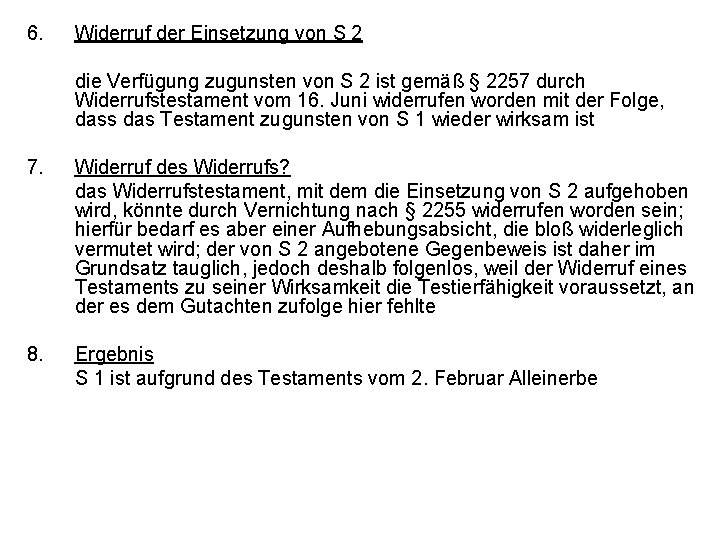 6. Widerruf der Einsetzung von S 2

die Verfügung zugunsten von S 2 ist gemäß § 2257 durch Widerrufstestament vom 16. Juni widerrufen worden mit der Folge, dass das Testament zugunsten von S 1 wieder wirksam ist

7. Widerruf des Widerrufs?

das Widerrufstestament, mit dem die Einsetzung von S 2 aufgehoben wird, könnte durch Vernichtung nach § 2255 widerrufen worden sein; hierfür bedarf es aber einer Aufhebungsabsicht, die bloß widerleglich vermutet wird; der von S 2 angebotene Gegenbeweis ist daher im Grundsatz tauglich, jedoch deshalb folgenlos, weil der Widerruf eines Testaments zu seiner Wirksamkeit die Testierfähigkeit voraussetzt, an der es dem Gutachten zufolge hier fehlte

8. Ergebnis

S 1 ist aufgrund des Testaments vom 2. Februar Alleinerbe